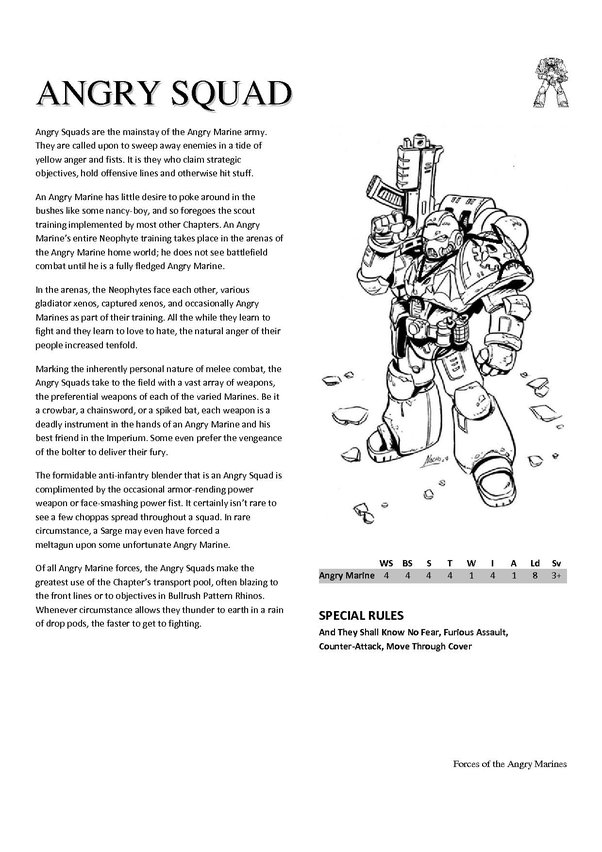 ANGRY SQUAD

Angry Squads are the mainstay of the Angry Marine army. They are called upon to sweep away enemies in a tide of yellow anger and fists. It is they who claim strategic objectives, hold offensive lines and otherwise hit stuff.

An Angry Marine has little desire to poke around in the bushes like some nancy-boy, and so foregoes the scout training implemented by most other Chapters. An Angry Marine's entire Neophyte training takes place in the arenas of the Angry Marine home world; he does not see battlefield combat until he is a fully fledged Angry Marine.

In the arenas, the Neophytes face each other, various gladiator xenos, captured xenos, and occasionally Angry Marines as part of their training. All the while they learn to fight and they learn to love to hate, the natural anger of their people increased tenfold.

Marking the inherently personal nature of melee combat, the Angry Squads take to the field with a vast array of weapons, the preferential weapons of each of the varied Marines. Be it a crowbar, a chainsword, or a spiked bat, each weapon is a deadly instrument in the hands of an Angry Marine and his best friend in the Imperium. Some even prefer the vengeance of the bolter to deliver their fury.

The formidable anti-infantry blender that is an Angry Squad is complimented by the occasional armor-rending power weapon or face-smashing power fist. It certainly isn't rare to see a few choppas spread throughout a squad. In rare circumstance, a Sarge may even have forced a meltagun upon some unfortunate Angry Marine.

Of all Angry Marine forces, the Angry Squads make the greatest use of the Chapter's transport pool, often blazing to the front lines or to objectives in Bullrush Pattern Rhinos. Whenever circumstance allows they thunder to earth in a rain of drop pods, the faster to get to fighting.

| | WS | BS | S | T | W | I | A | Ld | Sv |
|---|---|---|---|---|---|---|---|---|---|
| Angry Marine | 4 | 4 | 4 | 4 | 1 | 4 | 1 | 8 | 3+ |

SPECIAL RULES
And They Shall Know No Fear, Furious Assault, Counter-Attack, Move Through Cover

Forces of the Angry Marines